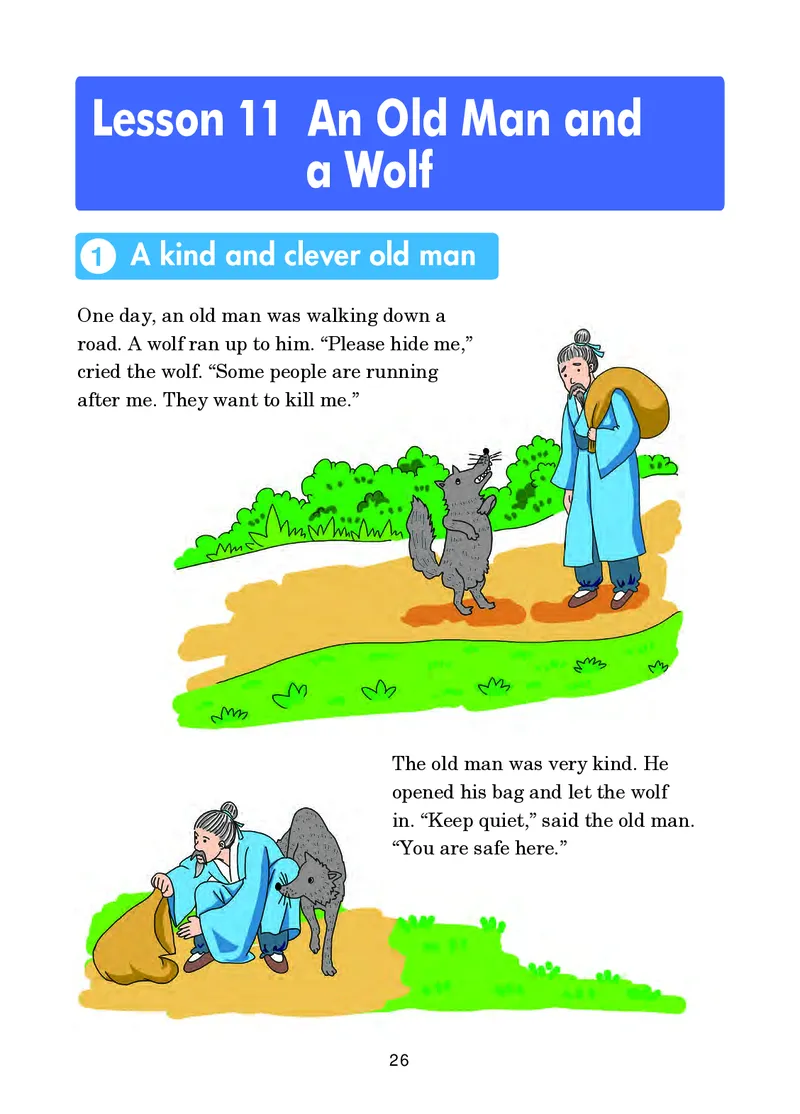 Lesson 11 An Old Man and a Wolf

1 A kind and clever old man

One day, an old man was walking down a road. A wolf ran up to him. “Please hide me,” cried the wolf. “Some people are running after me. They want to kill me.”

The old man was very kind. He opened his bag and let the wolf in. “Keep quiet,” said the old man. “You are safe here.”

26